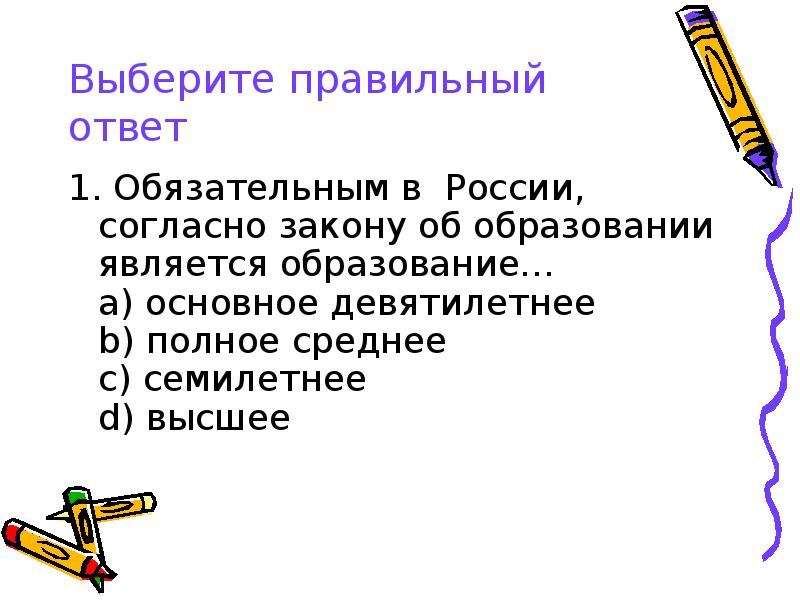 Выберите правильный ответ

1. Обязательным в России, согласно закону об образовании является образование…
a) основное девятилетнее
b) полное среднее
c) семилетнее
d) высшее